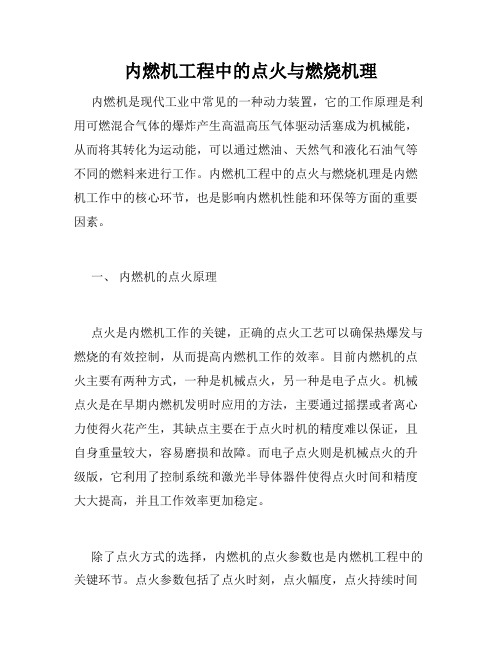 内燃机工程中的点火与燃烧机理

内燃机是现代工业中常见的一种动力装置，它的工作原理是利用可燃混合气体的爆炸产生高温高压气体驱动活塞成为机械能，从而将其转化为运动能，可以通过燃油、天然气和液化石油气等不同的燃料来进行工作。内燃机工程中的点火与燃烧机理是内燃机工作中的核心环节，也是影响内燃机性能和环保等方面的重要因素。

一、 内燃机的点火原理

点火是内燃机工作的关键，正确的点火工艺可以确保热爆发与燃烧的有效控制，从而提高内燃机工作的效率。目前内燃机的点火主要有两种方式，一种是机械点火，另一种是电子点火。机械点火是在早期内燃机发明时应用的方法，主要通过摇摆或者离心力使得火花产生，其缺点主要在于点火时机的精度难以保证，且自身重量较大，容易磨损和故障。而电子点火则是机械点火的升级版，它利用了控制系统和激光半导体器件使得点火时间和精度大大提高，并且工作效率更加稳定。

除了点火方式的选择，内燃机的点火参数也是内燃机工程中的关键环节。点火参数包括了点火时刻，点火幅度，点火持续时间